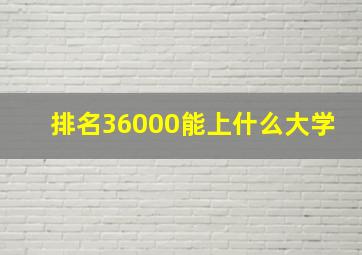 排名36000能上什么大学